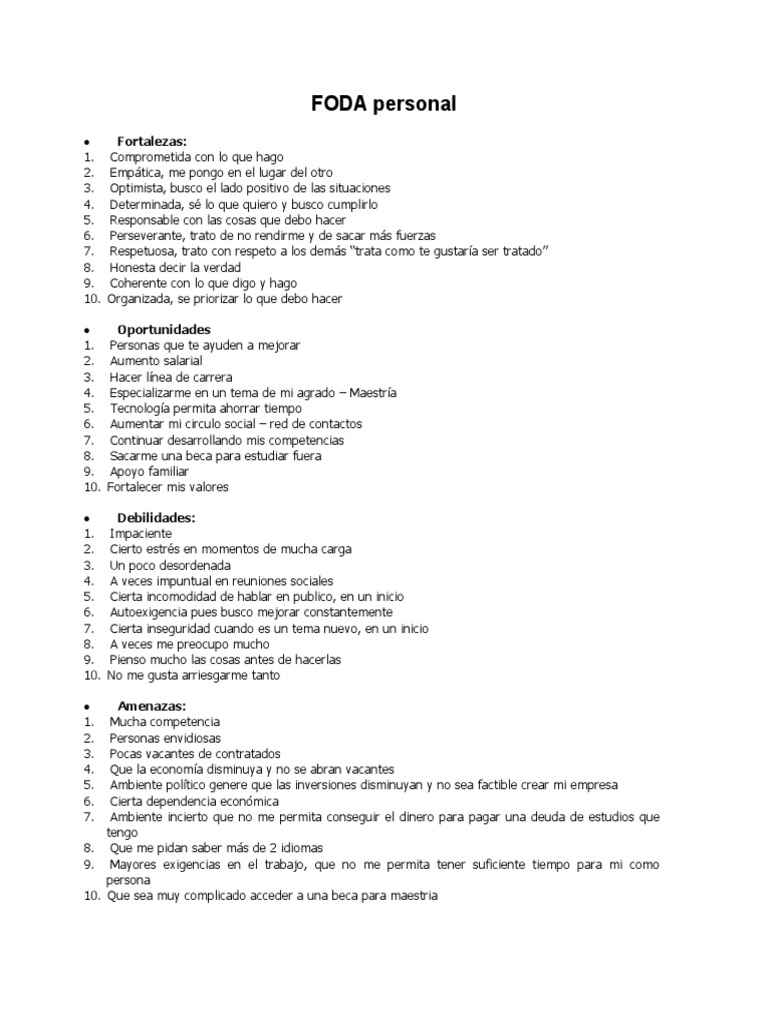 FODA personal

• Fortalezas:
1. Comprometida con lo que hago
2. Empática, me pongo en el lugar del otro
3. Optimista, busco el lado positivo de las situaciones
4. Determinada, sé lo que quiero y busco cumplirlo
5. Responsable con las cosas que debo hacer
6. Perseverante, trato de no rendirme y de sacar más fuerzas
7. Respetuosa, trato con respeto a los demás "trata como te gustaría ser tratado"
8. Honesta decir la verdad
9. Coherente con lo que digo y hago
10. Organizada, se priorizar lo que debo hacer

• Oportunidades
1. Personas que te ayuden a mejorar
2. Aumento salarial
3. Hacer línea de carrera
4. Especializarme en un tema de mi agrado – Maestría
5. Tecnología permita ahorrar tiempo
6. Aumentar mi circulo social – red de contactos
7. Continuar desarrollando mis competencias
8. Sacarme una beca para estudiar fuera
9. Apoyo familiar
10. Fortalecer mis valores

• Debilidades:
1. Impaciente
2. Cierto estrés en momentos de mucha carga
3. Un poco desordenada
4. A veces impuntual en reuniones sociales
5. Cierta incomodidad de hablar en publico, en un inicio
6. Autoexigencia pues busco mejorar constantemente
7. Cierta inseguridad cuando es un tema nuevo, en un inicio
8. A veces me preocupo mucho
9. Pienso mucho las cosas antes de hacerlas
10. No me gusta arriesgarme tanto

• Amenazas:
1. Mucha competencia
2. Personas envidiosas
3. Pocas vacantes de contratados
4. Que la economía disminuya y no se abran vacantes
5. Ambiente político genere que las inversiones disminuyan y no sea factible crear mi empresa
6. Cierta dependencia económica
7. Ambiente incierto que no me permita conseguir el dinero para pagar una deuda de estudios que tengo
8. Que me pidan saber más de 2 idiomas
9. Mayores exigencias en el trabajo, que no me permita tener suficiente tiempo para mi como persona
10. Que sea muy complicado acceder a una beca para maestria